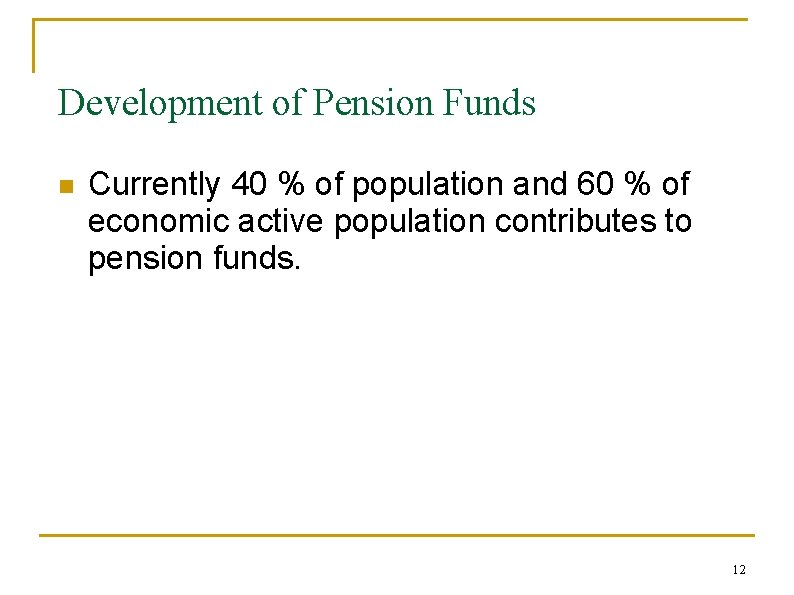 Development of Pension Funds

Currently 40 % of population and 60 % of economic active population contributes to pension funds.

12